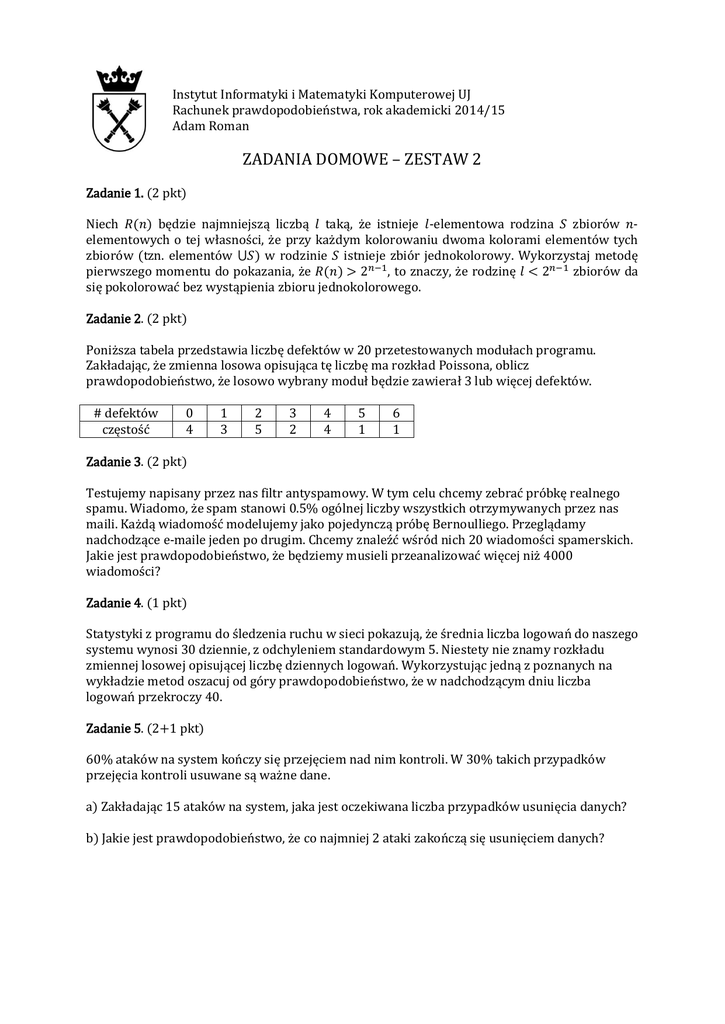 Instytut Informatyki i Matematyki Komputerowej UJ
Rachunek prawdopodobieństwa, rok akademicki 2014/15
Adam Roman

ZADANIA DOMOWE – ZESTAW 2

Zadanie 1. (2 pkt)

Niech $R(n)$ będzie najmniejszą liczbą $l$ taką, że istnieje $l$-elementowa rodzina $S$ zbiorów $n$-elementowych o tej własności, że przy każdym kolorowaniu dwoma kolorami elementów tych zbiorów (tzn. elementów $\bigcup S$) w rodzinie $S$ istnieje zbiór jednokolorowy. Wykorzystaj metodę pierwszego momentu do pokazania, że $R(n) > 2^{n-1}$, to znaczy, że rodzinę $l < 2^{n-1}$ zbiorów da się pokolorować bez wystąpienia zbioru jednokolorowego.

Zadanie 2. (2 pkt)

Poniższa tabela przedstawia liczbę defektów w 20 przetestowanych modułach programu. Zakładając, że zmienna losowa opisująca tę liczbę ma rozkład Poissona, oblicz prawdopodobieństwo, że losowo wybrany moduł będzie zawierał 3 lub więcej defektów.

| # defektów | 0 | 1 | 2 | 3 | 4 | 5 | 6 |
|---|---|---|---|---|---|---|---|
| częstość | 4 | 3 | 5 | 2 | 4 | 1 | 1 |

Zadanie 3. (2 pkt)

Testujemy napisany przez nas filtr antyspamowy. W tym celu chcemy zebrać próbkę realnego spamu. Wiadomo, że spam stanowi 0.5% ogólnej liczby wszystkich otrzymywanych przez nas maili. Każdą wiadomość modelujemy jako pojedynczą próbę Bernoulliego. Przeglądamy nadchodzące e-maile jeden po drugim. Chcemy znaleźć wśród nich 20 wiadomości spamerskich. Jakie jest prawdopodobieństwo, że będziemy musieli przeanalizować więcej niż 4000 wiadomości?

Zadanie 4. (1 pkt)

Statystyki z programu do śledzenia ruchu w sieci pokazują, że średnia liczba logowań do naszego systemu wynosi 30 dziennie, z odchyleniem standardowym 5. Niestety nie znamy rozkładu zmiennej losowej opisującej liczbę dziennych logowań. Wykorzystując jedną z poznanych na wykładzie metod oszacuj od góry prawdopodobieństwo, że w nadchodzącym dniu liczba logowań przekroczy 40.

Zadanie 5. (2+1 pkt)

60% ataków na system kończy się przejęciem nad nim kontroli. W 30% takich przypadków przejęcia kontroli usuwane są ważne dane.

a) Zakładając 15 ataków na system, jaka jest oczekiwana liczba przypadków usunięcia danych?

b) Jakie jest prawdopodobieństwo, że co najmniej 2 ataki zakończą się usunięciem danych?